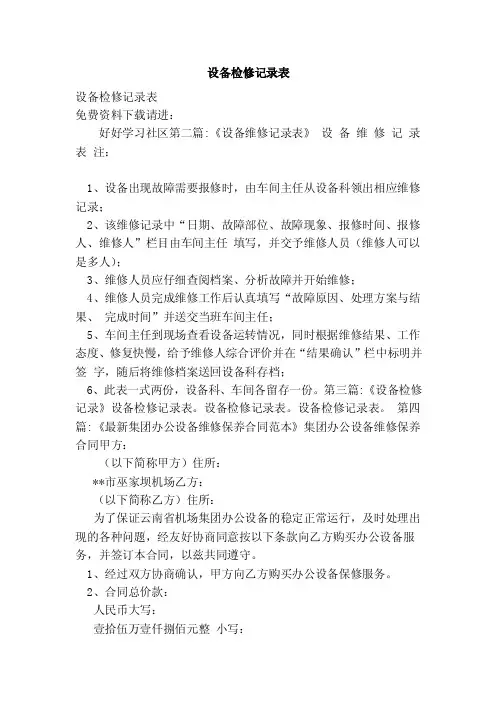 设备检修记录表

设备检修记录表
免费资料下载请进：
好好学习社区第二篇：《设备维修记录表》 设 备 维 修 记 录 表 注：

1、设备出现故障需要报修时，由车间主任从设备科领出相应维修记录；
2、该维修记录中“日期、故障部位、故障现象、报修时间、报修人、维修人”栏目由车间主任 填写，并交予维修人员（维修人可以是多人）；
3、维修人员应仔细查阅档案、分析故障并开始维修；
4、维修人员完成维修工作后认真填写“故障原因、处理方案与结果、 完成时间”并送交当班车间主任；
5、车间主任到现场查看设备运转情况，同时根据维修结果、工作态度、修复快慢，给予维修人综合评价并在“结果确认”栏中标明并签 字，随后将维修档案送回设备科存档；
6、此表一式两份，设备科、车间各留存一份。第三篇：《设备检修记录》设备检修记录表。设备检修记录表。设备检修记录表。 第四篇：《最新集团办公设备维修保养合同范本》集团办公设备维修保养合同甲方：
（以下简称甲方）住所：
**市巫家坝机场乙方：
（以下简称乙方）住所：
为了保证云南省机场集团办公设备的稳定正常运行，及时处理出现的各种问题，经友好协商同意按以下条款向乙方购买办公设备服务，并签订本合同，以兹共同遵守。
1、经过双方协商确认，甲方向乙方购买办公设备保修服务。
2、合同总价款：
人民币大写：
壹拾伍万壹仟捌佰元整 小写：